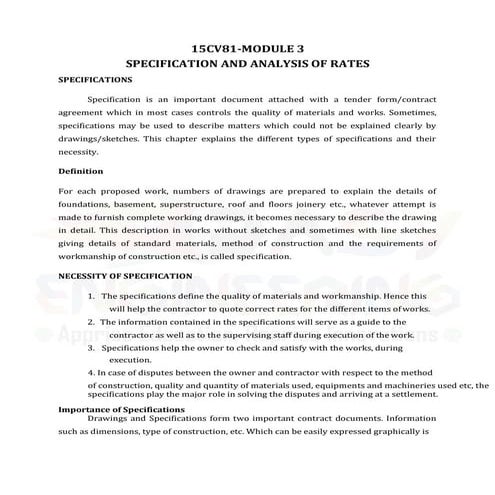 15CV81-MODULE 3
SPECIFICATION AND ANALYSIS OF RATES

SPECIFICATIONS

Specification is an important document attached with a tender form/contract agreement which in most cases controls the quality of materials and works. Sometimes, specifications may be used to describe matters which could not be explained clearly by drawings/sketches. This chapter explains the different types of specifications and their necessity.

Definition

For each proposed work, numbers of drawings are prepared to explain the details of foundations, basement, superstructure, roof and floors joinery etc., whatever attempt is made to furnish complete working drawings, it becomes necessary to describe the drawing in detail. This description in works without sketches and sometimes with line sketches giving details of standard materials, method of construction and the requirements of workmanship of construction etc., is called specification.

NECESSITY OF SPECIFICATION

1. The specifications define the quality of materials and workmanship. Hence this will help the contractor to quote correct rates for the different items of works.
2. The information contained in the specifications will serve as a guide to the contractor as well as to the supervising staff during execution of the work.
3. Specifications help the owner to check and satisfy with the works, during execution.
4. In case of disputes between the owner and contractor with respect to the method of construction, quality and quantity of materials used, equipments and machineries used etc, the specifications play the major role in solving the disputes and arriving at a settlement.

Importance of Specifications

Drawings and Specifications form two important contract documents. Information such as dimensions, type of construction, etc. Which can be easily expressed graphically is